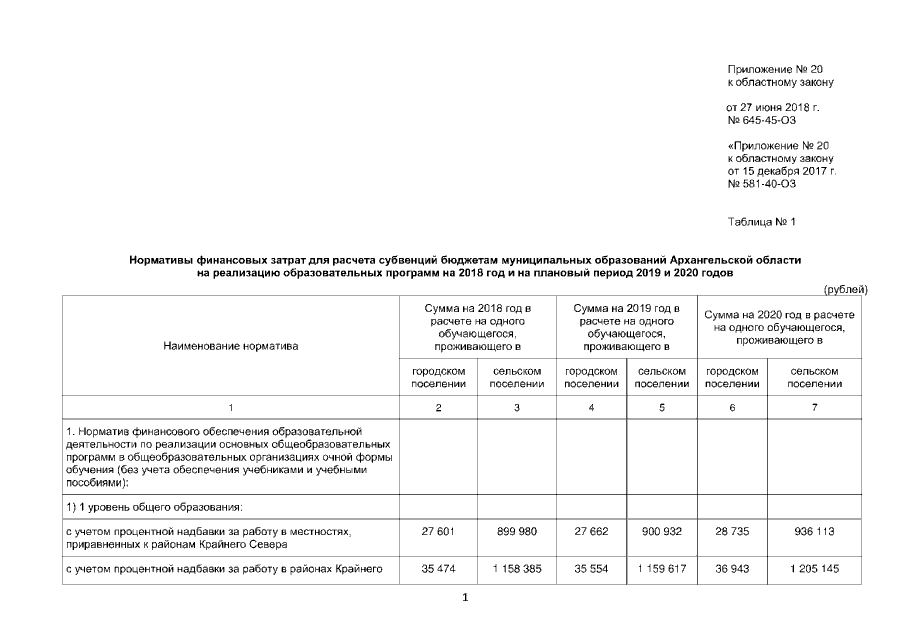 Приложение № 20
к областному закону

от 27 июня 2018 г.
№ 645-45-ОЗ

«Приложение № 20
к областному закону
от 15 декабря 2017 г.
№ 581-40-ОЗ

Таблица № 1

Нормативы финансовых затрат для расчета субвенций бюджетам муниципальных образований Архангельской области на реализацию образовательных программ на 2018 год и на плановый период 2019 и 2020 годов

(рублей)

| Наименование норматива | Сумма на 2018 год в расчете на одного обучающегося, проживающего в | | Сумма на 2019 год в расчете на одного обучающегося, проживающего в | | Сумма на 2020 год в расчете на одного обучающегося, проживающего в | |
|---|---|---|---|---|---|---|
| | городском поселении | сельском поселении | городском поселении | сельском поселении | городском поселении | сельском поселении |
| 1 | 2 | 3 | 4 | 5 | 6 | 7 |
| 1. Норматив финансового обеспечения образовательной деятельности по реализации основных общеобразовательных программ в общеобразовательных организациях очной формы обучения (без учета обеспечения учебниками и учебными пособиями): | | | | | | |
| 1) 1 уровень общего образования: | | | | | | |
| с учетом процентной надбавки за работу в местностях, приравненных к районам Крайнего Севера | 27 601 | 899 980 | 27 662 | 900 932 | 28 735 | 936 113 |
| с учетом процентной надбавки за работу в районах Крайнего | 35 474 | 1 158 385 | 35 554 | 1 159 617 | 36 943 | 1 205 145 |

1